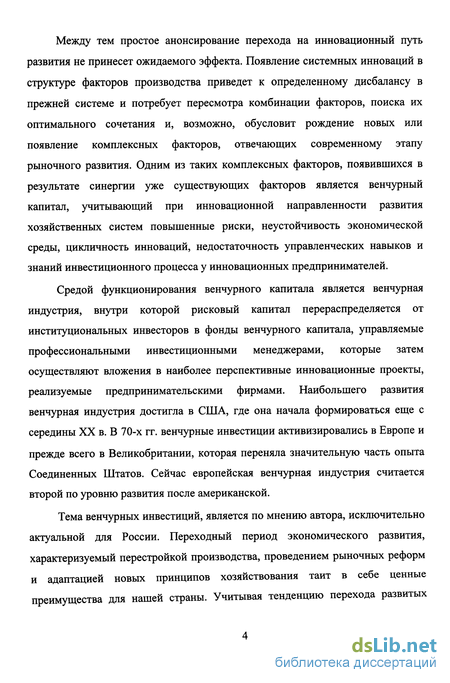 Между тем простое анонсирование перехода на инновационный путь развития не принесет ожидаемого эффекта. Появление системных инноваций в структуре факторов производства приведет к определенному дисбалансу в прежней системе и потребует пересмотра комбинации факторов, поиска их оптимального сочетания и, возможно, обусловит рождение новых или появление комплексных факторов, отвечающих современному этапу рыночного развития. Одним из таких комплексных факторов, появившихся в результате синергии уже существующих факторов является венчурный капитал, учитывающий при инновационной направленности развития хозяйственных систем повышенные риски, неустойчивость экономической среды, цикличность инноваций, недостаточность управленческих навыков и знаний инвестиционного процесса у инновационных предпринимателей.

Средой функционирования венчурного капитала является венчурная индустрия, внутри которой рисковый капитал перераспределяется от институциональных инвесторов в фонды венчурного капитала, управляемые профессиональными инвестиционными менеджерами, которые затем осуществляют вложения в наиболее перспективные инновационные проекты, реализуемые предпринимательскими фирмами. Наибольшего развития венчурная индустрия достигла в США, где она начала формироваться еще с середины XX в. В 70-х гг. венчурные инвестиции активизировались в Европе и прежде всего в Великобритании, которая переняла значительную часть опыта Соединенных Штатов. Сейчас европейская венчурная индустрия считается второй по уровню развития после американской.

Тема венчурных инвестиций, является по мнению автора, исключительно актуальной для России. Переходный период экономического развития, характеризуемый перестройкой производства, проведением рыночных реформ и адаптацией новых принципов хозяйствования таит в себе ценные преимущества для нашей страны. Учитывая тенденцию перехода развитых

4

dsLib.net
библиотека диссертаций